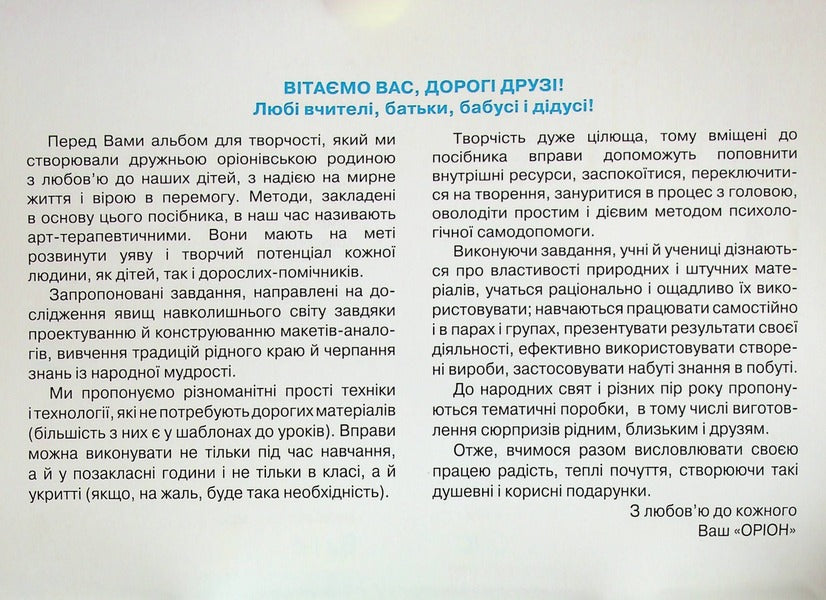 ВІТАЄМО ВАС, ДОРОГІ ДРУЗІ!
Любі вчителі, батьки, бабусі і дідусі!

Перед Вами альбом для творчості, який ми створювали дружньою оріонівською родиною з любов'ю до наших дітей, з надією на мирне життя і вірою в перемогу. Методи, закладені в основу цього посібника, в наш час називають арт-терапевтичними. Вони мають на меті розвинути уяву і творчий потенціал кожної людини, як дітей, так і дорослих-помічників.

Запропоновані завдання, направлені на дослідження явищ навколишнього світу завдяки проектуванню й конструюванню макетів-аналогів, вивчення традицій рідного краю й черпання знань із народної мудрості.

Ми пропонуємо різноманітні прості техніки і технології, які не потребують дорогих матеріалів (більшість з них є у шаблонах до уроків). Вправи можна виконувати не тільки під час навчання, а й у позакласні години і не тільки в класі, а й укритті (якщо, на жаль, буде така необхідність).

Творчість дуже цілюща, тому вміщені до посібника вправи допоможуть поповнити внутрішні ресурси, заспокоїтися, переключитися на творення, зануритися в процес з головою, оволодіти простим і дієвим методом психологічної самодопомоги.

Виконуючи завдання, учні й учениці дізнаються про властивості природних і штучних матеріалів, учаться раціонально і ощадливо їх використовувати; навчаються працювати самостійно і в парах і групах, презентувати результати своєї діяльності, ефективно використовувати створені вироби, застосовувати набуті знання в побуті.

До народних свят і різних пір року пропонуються тематичні поробки, в тому числі виготовлення сюрпризів рідним, близьким і друзям.

Отже, вчимося разом висловлювати своєю працею радість, теплі почуття, створюючи такі душевні і корисні подарунки.

З любов'ю до кожного
Ваш «ОРІОН»